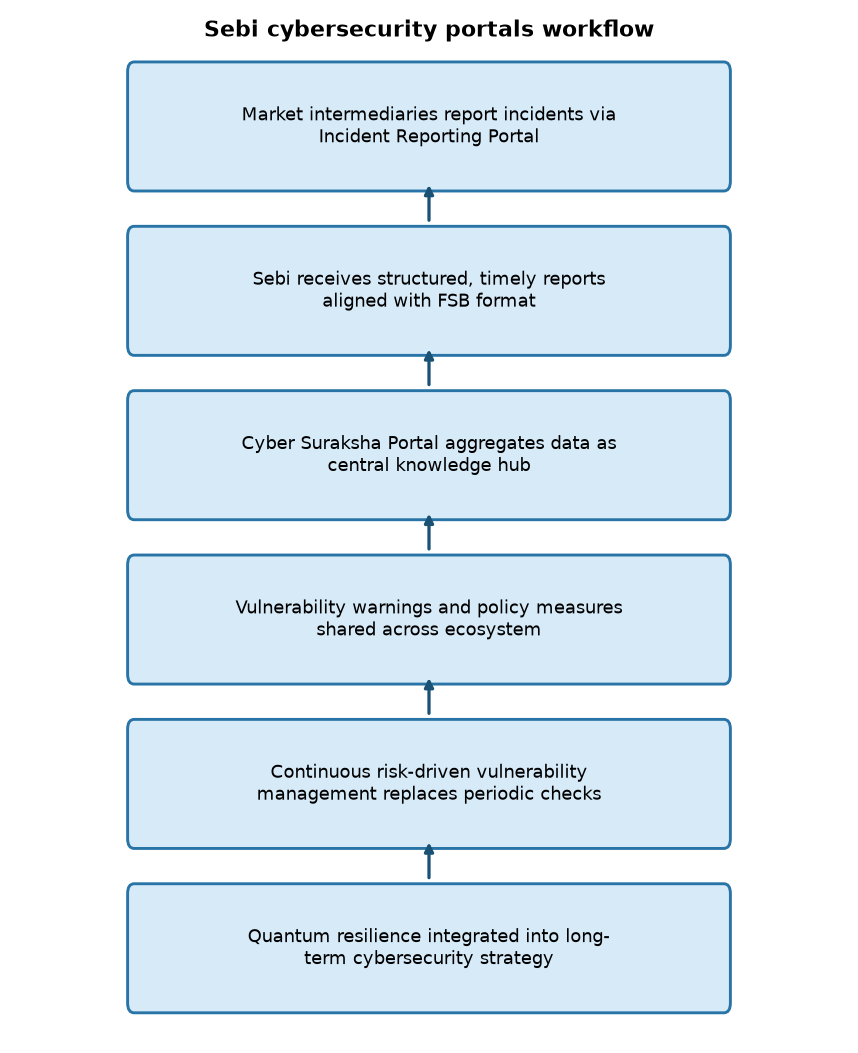 Sebi cybersecurity portals workflow

Market intermediaries report incidents via Incident Reporting Portal

Sebi receives structured, timely reports aligned with FSB format

Cyber Suraksha Portal aggregates data as central knowledge hub

Vulnerability warnings and policy measures shared across ecosystem

Continuous risk-driven vulnerability management replaces periodic checks

Quantum resilience integrated into long-term cybersecurity strategy